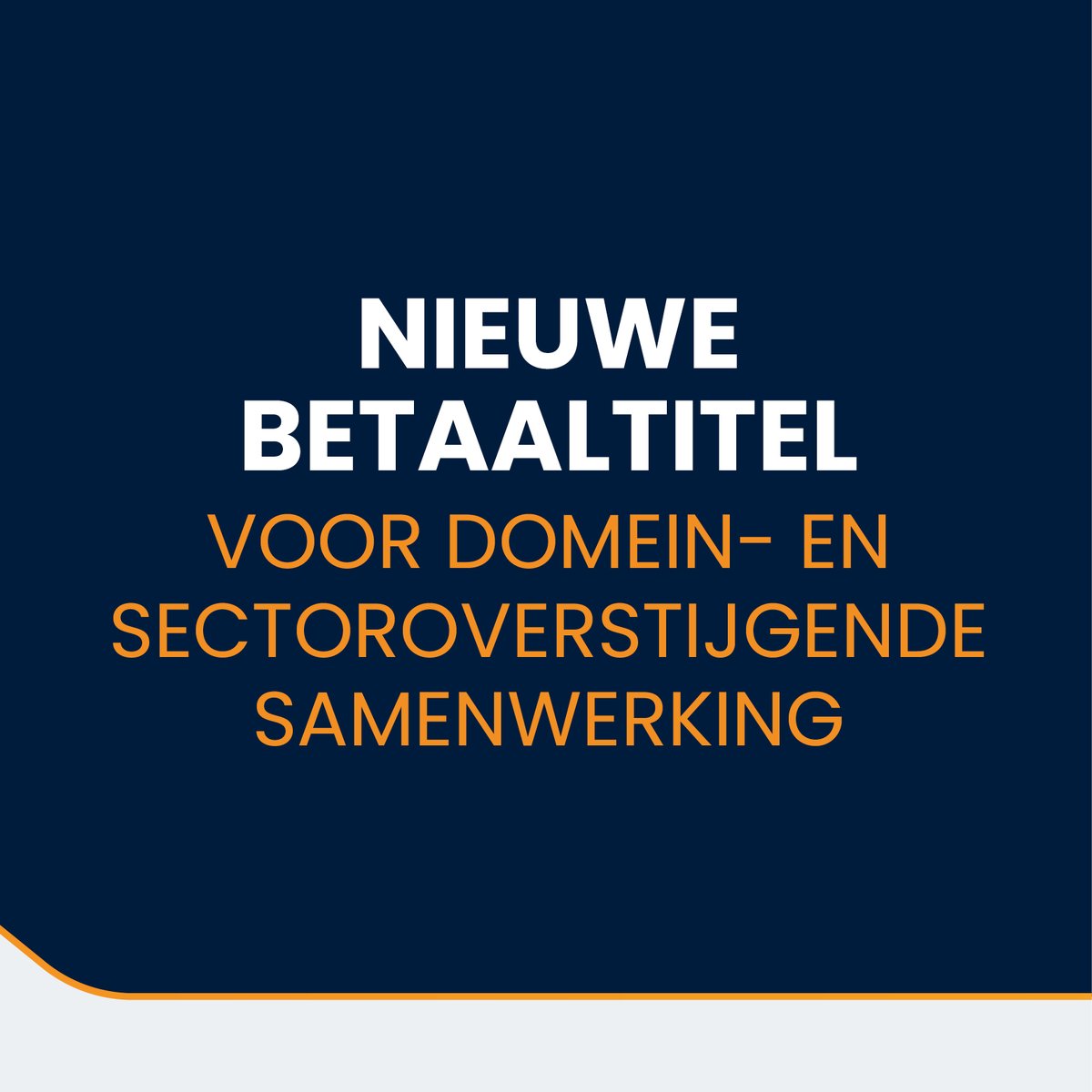 NIEUWE BETAALTITEL

VOOR DOMEIN- EN SECTOROVERSTIJGENDE SAMENWERKING